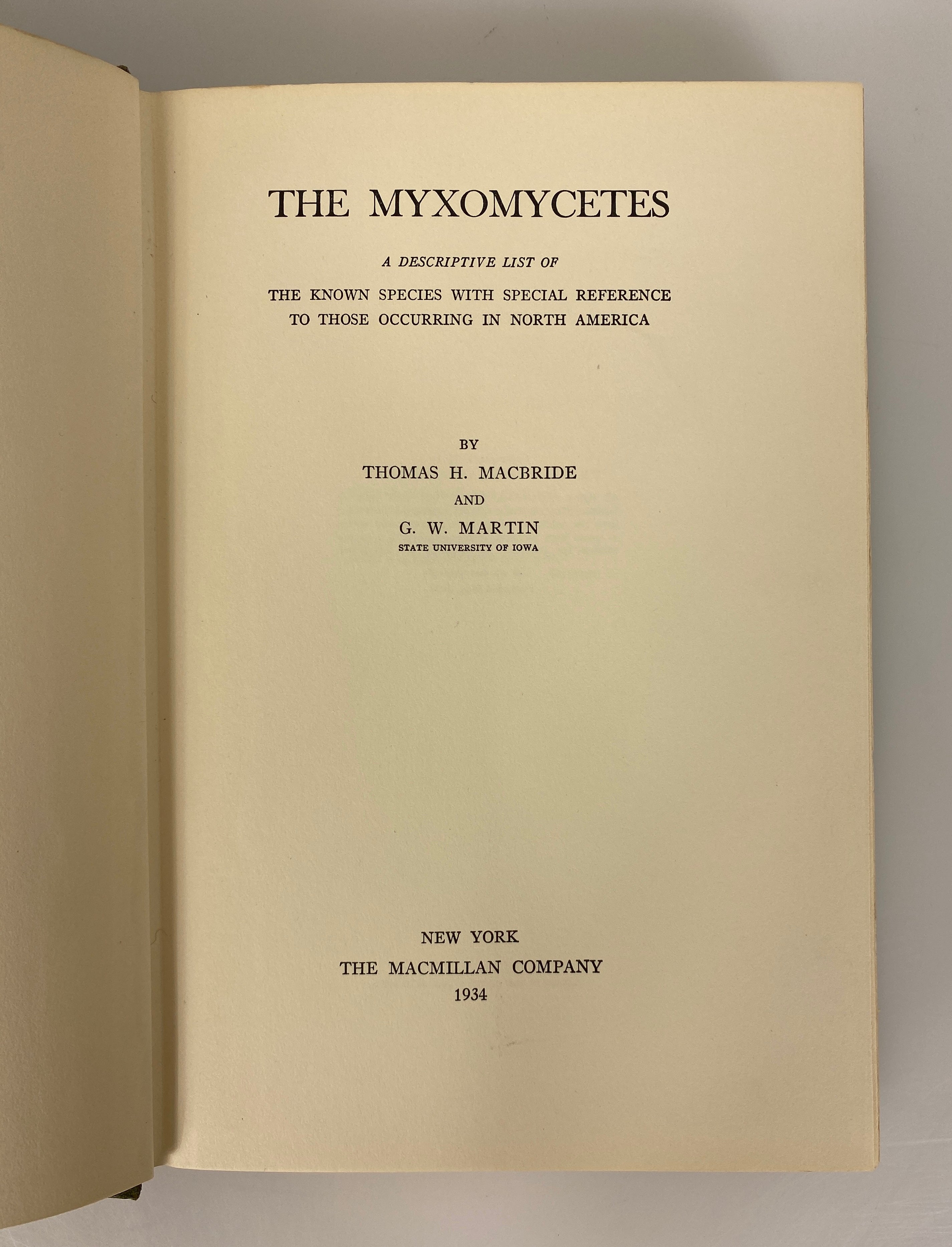 THE MYXOMYCETES

A DESCRIPTIVE LIST OF

THE KNOWN SPECIES WITH SPECIAL REFERENCE TO THOSE OCCURRING IN NORTH AMERICA

BY

THOMAS H. MACBRIDE

AND

G. W. MARTIN

STATE UNIVERSITY OF IOWA

NEW YORK

THE MACMILLAN COMPANY

1934